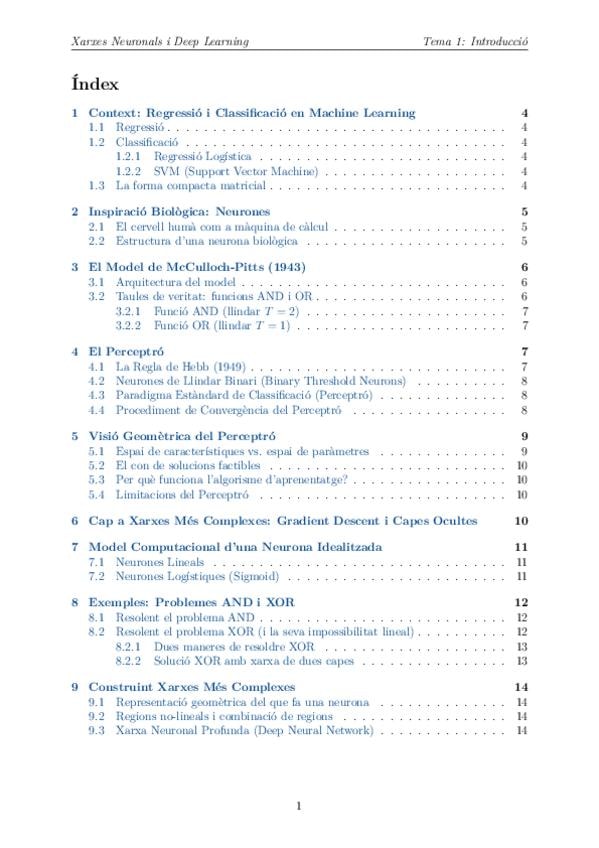 Xarxes Neuronals i Deep Learning

Tema 1: Introducció

Índex

1 Context: Regressió i Classificació en Machine Learning 4
1.1 Regressió 4
1.2 Classificació 4
1.2.1 Regressió Logística 4
1.2.2 SVM (Support Vector Machine) 4
1.3 La forma compacta matricial 4

2 Inspiració Biològica: Neurones 5
2.1 El cervell humà com a màquina de càlcul 5
2.2 Estructura d'una neurona biològica 5

3 El Model de McCulloch-Pitts (1943) 6
3.1 Arquitectura del model 6
3.2 Taules de veritat: funcions AND i OR 6
3.2.1 Funció AND (llindar $T = 2$) 7
3.2.2 Funció OR (llindar $T = 1$) 7

4 El Perceptró 7
4.1 La Regla de Hebb (1949) 7
4.2 Neurones de Llindar Binari (Binary Threshold Neurons) 8
4.3 Paradigma Estàndard de Classificació (Perceptró) 8
4.4 Procediment de Convergència del Perceptró 8

5 Visió Geomètrica del Perceptró 9
5.1 Espai de característiques vs. espai de paràmetres 9
5.2 El con de solucions factibles 10
5.3 Per què funciona l'algorisme d'aprenentatge? 10
5.4 Limitacions del Perceptró 10

6 Cap a Xarxes Més Complexes: Gradient Descent i Capes Ocultes 10

7 Model Computacional d'una Neurona Idealitzada 11
7.1 Neurones Lineals 11
7.2 Neurones Logístiques (Sigmoid) 11

8 Exemples: Problemes AND i XOR 12
8.1 Resolent el problema AND 12
8.2 Resolent el problema XOR (i la seva impossibilitat lineal) 12
8.2.1 Dues maneres de resoldre XOR 13
8.2.2 Solució XOR amb xarxa de dues capes 13

9 Construint Xarxes Més Complexes 14
9.1 Representació geomètrica del que fa una neurona 14
9.2 Regions no-lineals i combinació de regions 14
9.3 Xarxa Neuronal Profunda (Deep Neural Network) 14

1